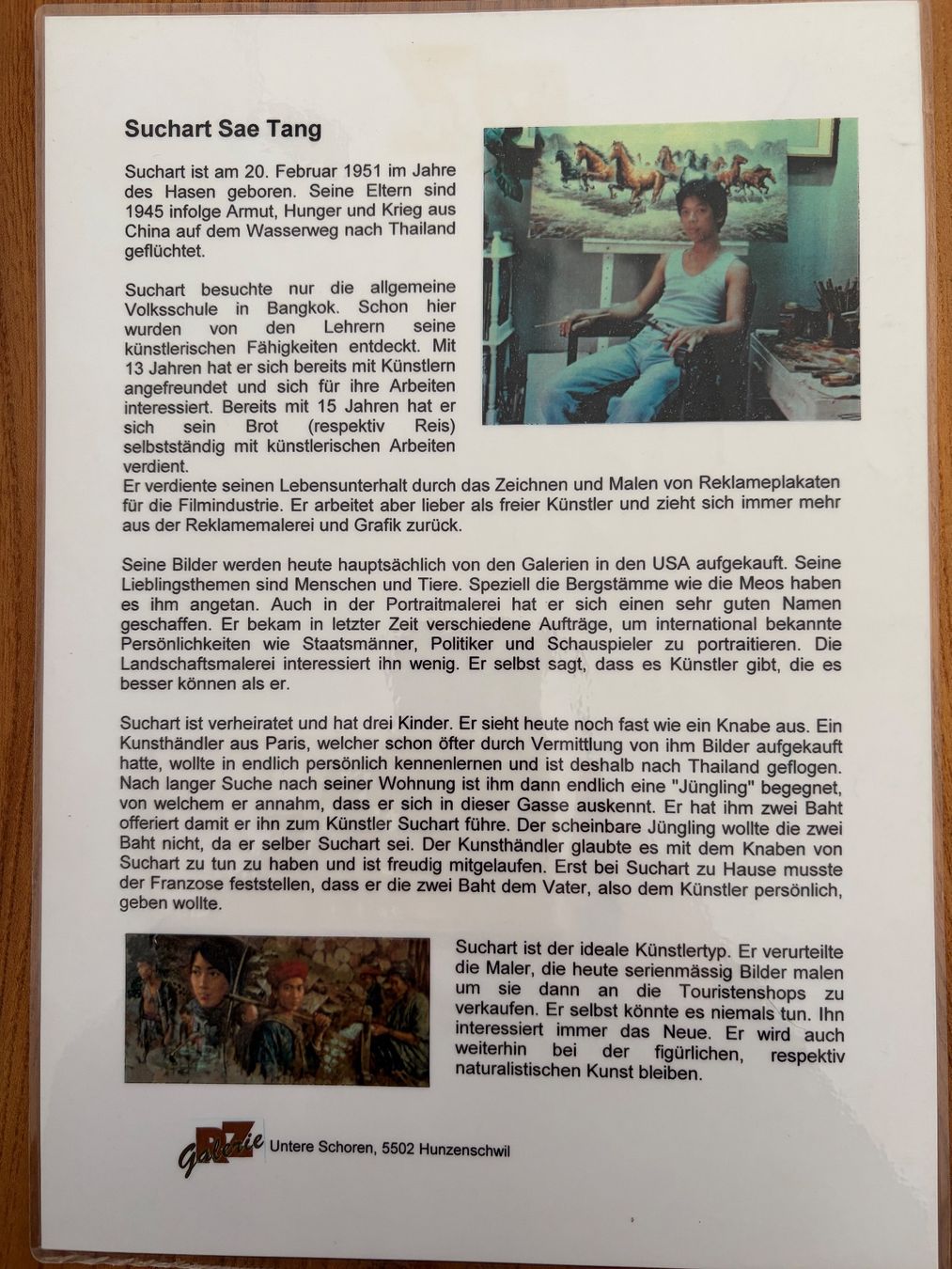 Suchart Sae Tang

Suchart ist am 20. Februar 1951 im Jahre des Hasen geboren. Seine Eltern sind 1945 infolge Armut, Hunger und Krieg aus China auf dem Wasserweg nach Thailand geflüchtet.

Suchart besuchte nur die allgemeine Volksschule in Bangkok. Schon hier wurden von den Lehrern seine künstlerischen Fähigkeiten entdeckt. Mit 13 Jahren hat er sich bereits mit Künstlern angefreundet und sich für ihre Arbeiten interessiert. Bereits mit 15 Jahren hat er sich sein Brot (respektiv Reis) selbstständig mit künstlerischen Arbeiten verdient.
Er verdiente seinen Lebensunterhalt durch das Zeichnen und Malen von Reklameplakaten für die Filmindustrie. Er arbeitet aber lieber als freier Künstler und zieht sich immer mehr aus der Reklamemalerei und Grafik zurück.

Seine Bilder werden heute hauptsächlich von den Galerien in den USA aufgekauft. Seine Lieblingsthemen sind Menschen und Tiere. Speziell die Bergstämme wie die Meos haben es ihm angetan. Auch in der Portraitmalerei hat er sich einen sehr guten Namen geschaffen. Er bekam in letzter Zeit verschiedene Aufträge, um international bekannte Persönlichkeiten wie Staatsmänner, Politiker und Schauspieler zu portraitieren. Die Landschaftsmalerei interessiert ihn wenig. Er selbst sagt, dass es Künstler gibt, die es besser können als er.

Suchart ist verheiratet und hat drei Kinder. Er sieht heute noch fast wie ein Knabe aus. Ein Kunsthändler aus Paris, welcher schon öfter durch Vermittlung von ihm Bilder aufgekauft hatte, wollte in endlich persönlich kennenlernen und ist deshalb nach Thailand geflogen. Nach langer Suche nach seiner Wohnung ist ihm dann endlich eine "Jüngling" begegnet, von welchem er annahm, dass er sich in dieser Gasse auskennt. Er hat ihm zwei Baht offeriert damit er ihn zum Künstler Suchart führe. Der scheinbare Jüngling wollte die zwei Baht nicht, da er selber Suchart sei. Der Kunsthändler glaubte es mit dem Knaben von Suchart zu tun zu haben und ist freudig mitgelaufen. Erst bei Suchart zu Hause musste der Franzose feststellen, dass er die zwei Baht dem Vater, also dem Künstler persönlich, geben wollte.

Suchart ist der ideale Künstlertyp. Er verurteilte die Maler, die heute serienmässig Bilder malen um sie dann an die Touristenshops zu verkaufen. Er selbst könnte es niemals tun. Ihn interessiert immer das Neue. Er wird auch weiterhin bei der figürlichen, respektiv naturalistischen Kunst bleiben.

Galerie RZ Untere Schoren, 5502 Hunzenschwil